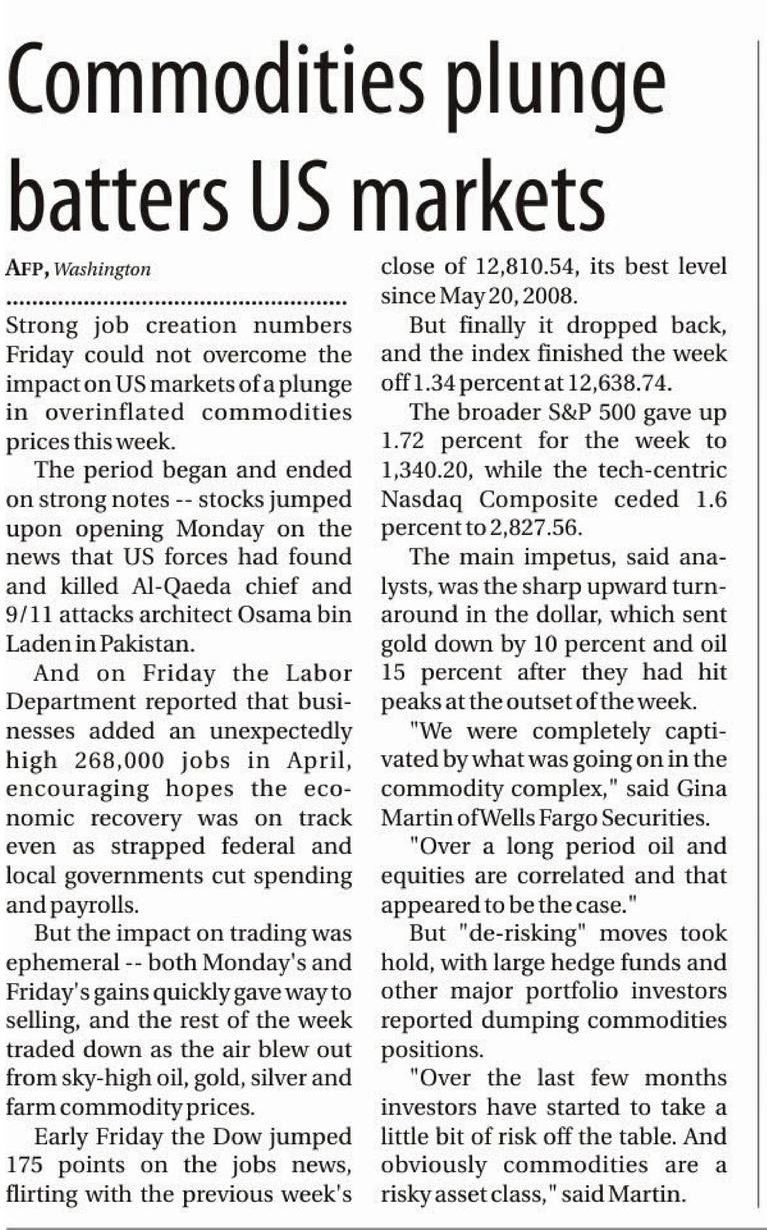 Commodities plunge batters US markets

AFP, Washington

Strong job creation numbers Friday could not overcome the impact on US markets of a plunge in overinflated commodities prices this week.

The period began and ended on strong notes -- stocks jumped upon opening Monday on the news that US forces had found and killed Al-Qaeda chief and 9/11 attacks architect Osama bin Laden in Pakistan.

And on Friday the Labor Department reported that businesses added an unexpectedly high 268,000 jobs in April, encouraging hopes the economic recovery was on track even as strapped federal and local governments cut spending and payrolls.

But the impact on trading was ephemeral -- both Monday's and Friday's gains quickly gave way to selling, and the rest of the week traded down as the air blew out from sky-high oil, gold, silver and farm commodity prices.

Early Friday the Dow jumped 175 points on the jobs news, flirting with the previous week's close of 12,810.54, its best level since May 20, 2008.

But finally it dropped back, and the index finished the week off 1.34 percent at 12,638.74.

The broader S&P 500 gave up 1.72 percent for the week to 1,340.20, while the tech-centric Nasdaq Composite ceded 1.6 percent to 2,827.56.

The main impetus, said analysts, was the sharp upward turnaround in the dollar, which sent gold down by 10 percent and oil 15 percent after they had hit peaks at the outset of the week.

"We were completely captivated by what was going on in the commodity complex," said Gina Martin of Wells Fargo Securities.

"Over a long period oil and equities are correlated and that appeared to be the case."

But "de-risking" moves took hold, with large hedge funds and other major portfolio investors reported dumping commodities positions.

"Over the last few months investors have started to take a little bit of risk off the table. And obviously commodities are a risky asset class," said Martin.